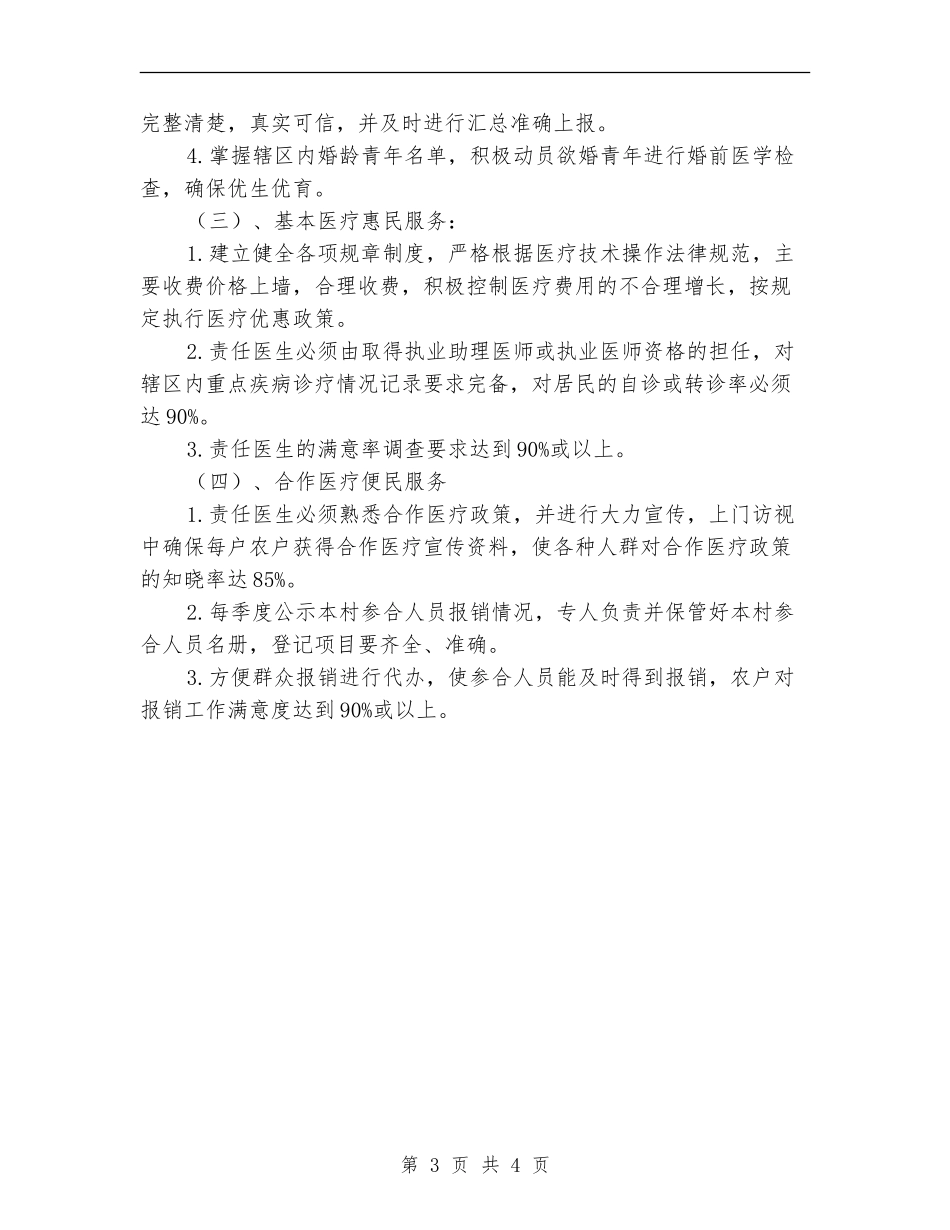 完整清楚，真实可信，并及时进行汇总准确上报。

4.掌握辖区内婚龄青年名单，积极动员欲婚青年进行婚前医学检查，确保优生优育。

（三）、基本医疗惠民服务：

1.建立健全各项规章制度，严格根据医疗技术操作法律规范，主要收费价格上墙，合理收费，积极控制医疗费用的不合理增长，按规定执行医疗优惠政策。

2.责任医生必须由取得执业助理医师或执业医师资格的担任，对辖区内重点疾病诊疗情况记录要求完备，对居民的自诊或转诊率必须达90%。

3.责任医生的满意率调查要求达到90%或以上。

（四）、合作医疗便民服务

1.责任医生必须熟悉合作医疗政策，并进行大力宣传，上门访视中确保每户农户获得合作医疗宣传资料，使各种人群对合作医疗政策的知晓率达85%。

2.每季度公示本村参合人员报销情况，专人负责并保管好本村参合人员名册，登记项目要齐全、准确。

3.方便群众报销进行代办，使参合人员能及时得到报销，农户对报销工作满意度达到90%或以上。

第 3 页 共 4 页